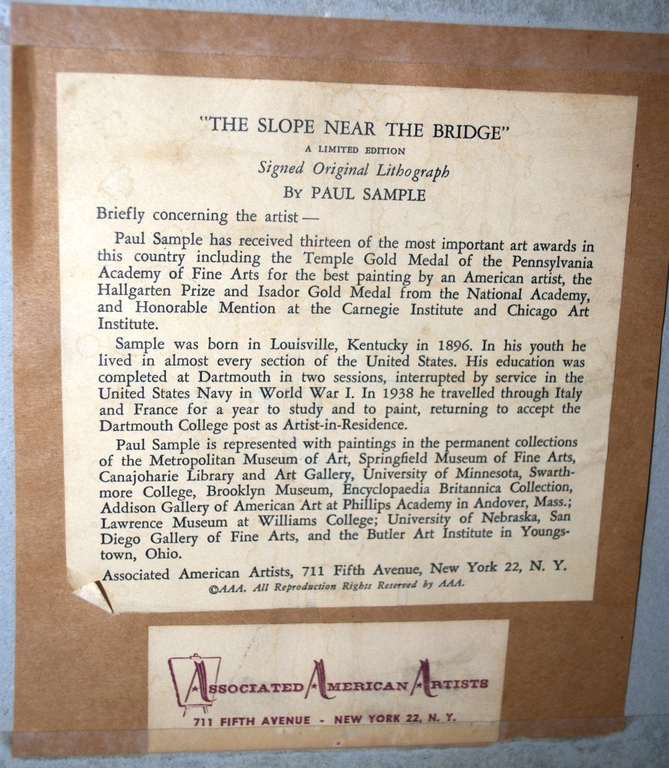 "THE SLOPE NEAR THE BRIDGE"
A LIMITED EDITION
Signed Original Lithograph
BY PAUL SAMPLE

Briefly concerning the artist —

Paul Sample has received thirteen of the most important art awards in this country including the Temple Gold Medal of the Pennsylvania Academy of Fine Arts for the best painting by an American artist, the Hallgarten Prize and Isador Gold Medal from the National Academy, and Honorable Mention at the Carnegie Institute and Chicago Art Institute.

Sample was born in Louisville, Kentucky in 1896. In his youth he lived in almost every section of the United States. His education was completed at Dartmouth in two sessions, interrupted by service in the United States Navy in World War I. In 1938 he travelled through Italy and France for a year to study and to paint, returning to accept the Dartmouth College post as Artist-in-Residence.

Paul Sample is represented with paintings in the permanent collections of the Metropolitan Museum of Art, Springfield Museum of Fine Arts, Canajoharie Library and Art Gallery, University of Minnesota, Swarthmore College, Brooklyn Museum, Encyclopaedia Britannica Collection, Addison Gallery of American Art at Phillips Academy in Andover, Mass.; Lawrence Museum at Williams College; University of Nebraska, San Diego Gallery of Fine Arts, and the Butler Art Institute in Youngstown, Ohio.

Associated American Artists, 711 Fifth Avenue, New York 22, N. Y.
©AAA. All Reproduction Rights Reserved by AAA.

ASSOCIATED AMERICAN ARTISTS
711 FIFTH AVENUE - NEW YORK 22, N. Y.